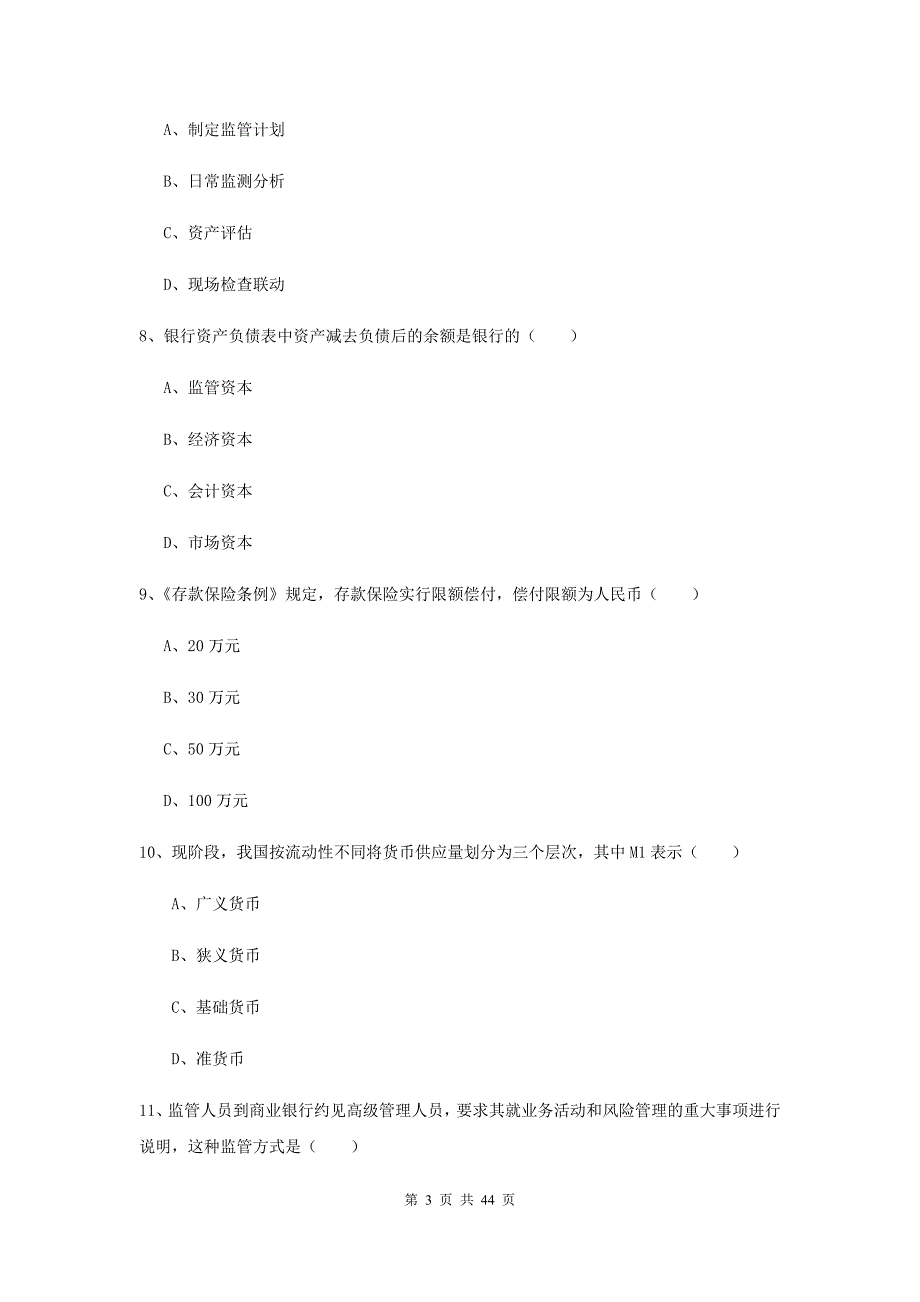 A、制定监管计划

B、日常监测分析

C、资产评估

D、现场检查联动

8、银行资产负债表中资产减去负债后的余额是银行的（　　）

A、监管资本

B、经济资本

C、会计资本

D、市场资本

9、《存款保险条例》规定，存款保险实行限额偿付，偿付限额为人民币（　　）

A、20 万元

B、30 万元

C、50 万元

D、100 万元

10、现阶段，我国按流动性不同将货币供应量划分为三个层次，其中 M1 表示（　　）

A、广义货币

B、狭义货币

C、基础货币

D、准货币

11、监管人员到商业银行约见高级管理人员，要求其就业务活动和风险管理的重大事项进行说明，这种监管方式是（　　）

第 3 页 共 44 页